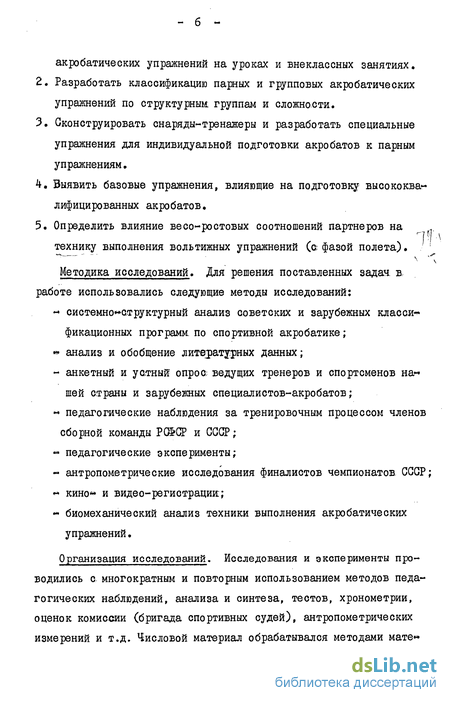 - 6 -

акробатических упражнений на уроках и внеклассных занятиях.

2. Разработать классификацию парных и групповых акробатических упражнений по структурным группам и сложности.

3. Сконструировать снаряды-тренажеры и разработать специальные упражнения для индивидуальной подготовки акробатов к парным упражнениям.

4. Выявить базовые упражнения, влияющие на подготовку высококвалифицированных акробатов.

5. Определить влияние весо-ростовых соотношений партнеров на технику выполнения вольтижных упражнений (с фазой полета).

Методика исследований. Для решения поставленных задач в работе использовались следующие методы исследований:

- системно-структурный анализ советских и зарубежных классификационных программ по спортивной акробатике;
- анализ и обобщение литературных данных;
- анкетный и устный опрос ведущих тренеров и спортсменов нашей страны и зарубежных специалистов-акробатов;
- педагогические наблюдения за тренировочным процессом членов сборной команды РСФСР и СССР;
- педагогические эксперименты;
- антропометрические исследования финалистов чемпионатов СССР;
- кино- и видео-регистрации;
- биомеханический анализ техники выполнения акробатических упражнений.

Организация исследований. Исследования и эксперименты проводились с многократным и повторным использованием методов педагогических наблюдений, анализа и синтеза, тестов, хронометрии, оценок комиссии (бригада спортивных судей), антропометрических измерений и т.д. Числовой материал обрабатывался методами мате-

dsLib.net
библиотека диссертаций